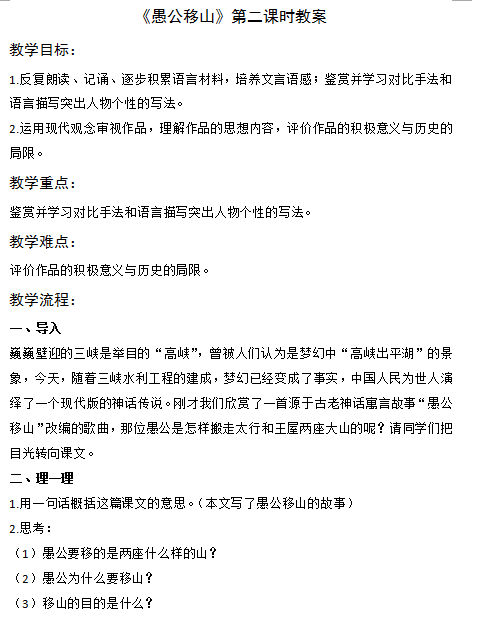 《愚公移山》第二课时教案

教学目标：

1.反复朗读、记诵、逐步积累语言材料，培养文言语感；鉴赏并学习对比手法和语言描写突出人物个性的写法。

2.运用现代观念审视作品，理解作品的思想内容，评价作品的积极意义与历史的局限。

教学重点：

鉴赏并学习对比手法和语言描写突出人物个性的写法。

教学难点：

评价作品的积极意义与历史的局限。

教学流程：

一、导入

巍巍壁迎的三峡是举目的“高峡”，曾被人们认为是梦幻中“高峡出平湖”的景象，今天，随着三峡水利工程的建成，梦幻已经变成了事实，中国人民为世人演绎了一个现代版的神话传说。刚才我们欣赏了一首源于古老神话寓言故事“愚公移山”改编的歌曲，那位愚公是怎样搬走太行和王屋两座大山的呢？请同学们把目光转向课文。

二、理一理

1.用一句话概括这篇课文的意思。（本文写了愚公移山的故事）

2.思考：

（1）愚公要移的是两座什么样的山？

（2）愚公为什么要移山？

（3）移山的目的是什么？